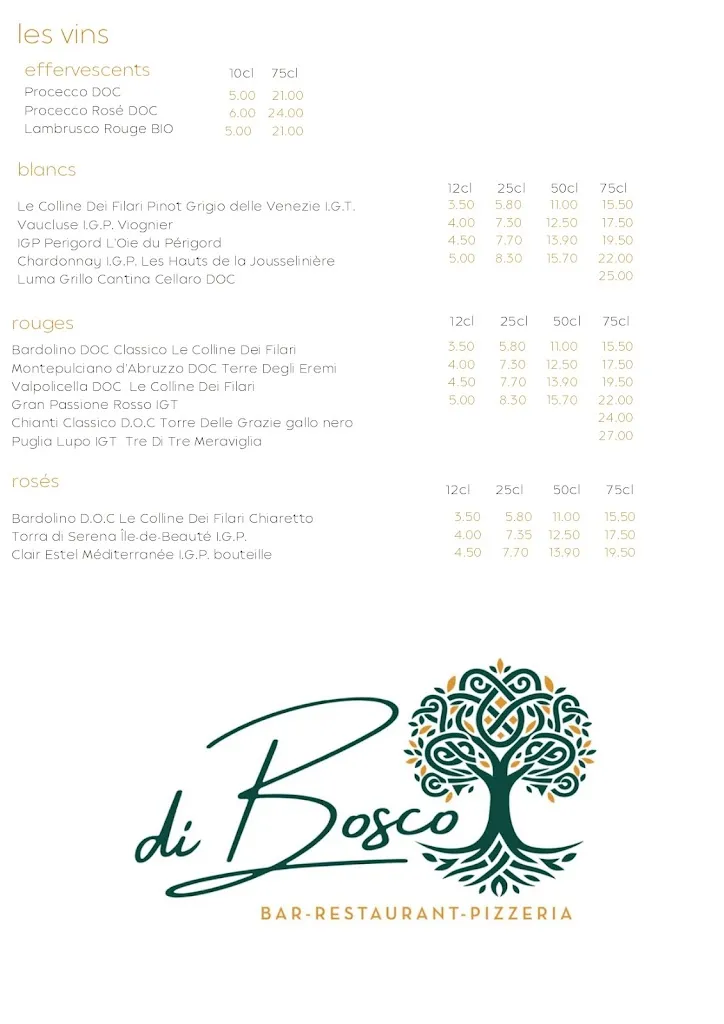 les vins

effervescents

| | 10cl | 75cl |
|---|---|---|
| Procecco DOC | 5.00 | 21.00 |
| Procecco Rosé DOC | 6.00 | 24.00 |
| Lambrusco Rouge BIO | 5.00 | 21.00 |

blancs

| | 12cl | 25cl | 50cl | 75cl |
|---|---|---|---|---|
| Le Colline Dei Filari Pinot Grigio delle Venezie I.G.T. | 3.50 | 5.80 | 11.00 | 15.50 |
| Vaucluse I.G.P. Viognier | 4.00 | 7.30 | 12.50 | 17.50 |
| IGP Perigord L'Oie du Périgord | 4.50 | 7.70 | 13.90 | 19.50 |
| Chardonnay I.G.P. Les Hauts de la Jousselinière | 5.00 | 8.30 | 15.70 | 22.00 |
| Luma Grillo Cantina Cellaro DOC | | | | 25.00 |

rouges

| | 12cl | 25cl | 50cl | 75cl |
|---|---|---|---|---|
| Bardolino DOC Classico Le Colline Dei Filari | 3.50 | 5.80 | 11.00 | 15.50 |
| Montepulciano d'Abruzzo DOC Terre Degli Eremi | 4.00 | 7.30 | 12.50 | 17.50 |
| Valpolicella DOC Le Colline Dei Filari | 4.50 | 7.70 | 13.90 | 19.50 |
| Gran Passione Rosso IGT | 5.00 | 8.30 | 15.70 | 22.00 |
| Chianti Classico D.O.C Torre Delle Grazie gallo nero | | | | 24.00 |
| Puglia Lupo IGT Tre Di Tre Meraviglia | | | | 27.00 |

rosés

| | 12cl | 25cl | 50cl | 75cl |
|---|---|---|---|---|
| Bardolino D.O.C Le Colline Dei Filari Chiaretto | 3.50 | 5.80 | 11.00 | 15.50 |
| Torra di Serena Île-de-Beauté I.G.P. | 4.00 | 7.35 | 12.50 | 17.50 |
| Clair Estel Méditerranée I.G.P. bouteille | 4.50 | 7.70 | 13.90 | 19.50 |

di Bosco
BAR-RESTAURANT-PIZZERIA